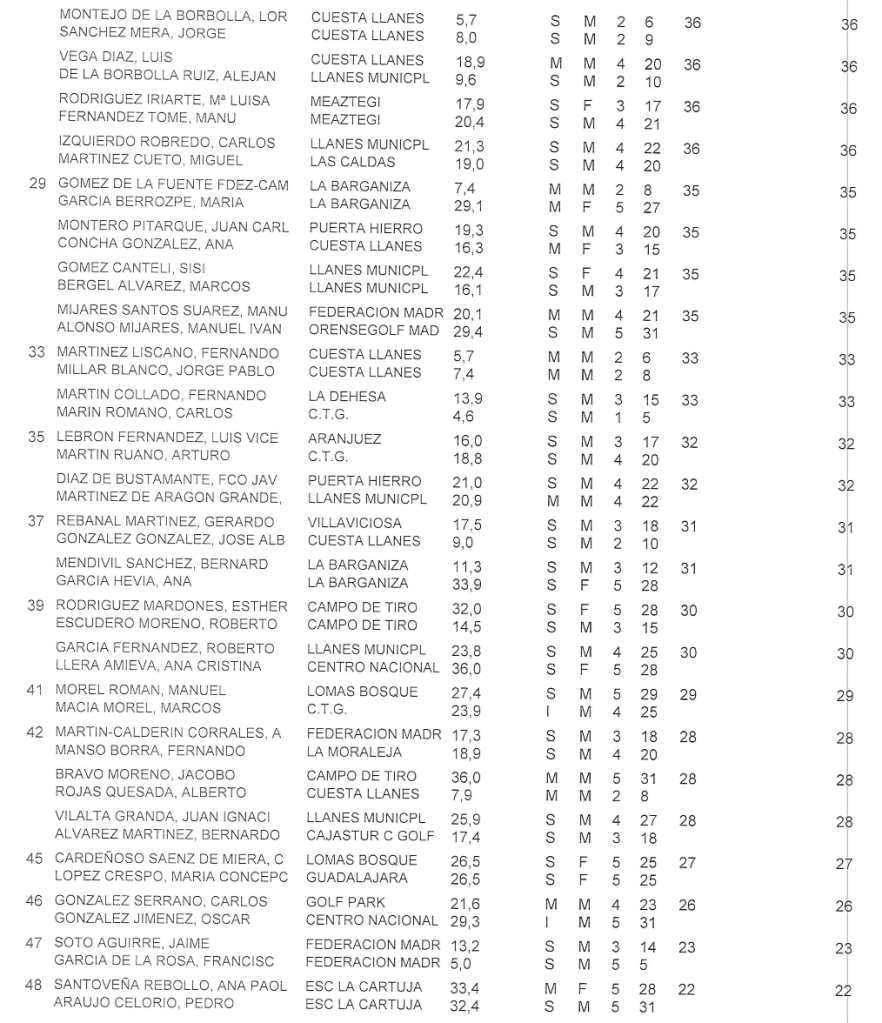 | | | | | | | | | | |
|---|---|---|---|---|---|---|---|---|---|
| | MONTEJO DE LA BORBOLLA, LOR | CUESTA LLANES | 5,7 | S | M | 2 | 6 | 36 | 36 |
| | SANCHEZ MERA, JORGE | CUESTA LLANES | 8,0 | S | M | 2 | 9 | | |
| | VEGA DIAZ, LUIS | CUESTA LLANES | 18,9 | M | M | 4 | 20 | 36 | 36 |
| | DE LA BORBOLLA RUIZ, ALEJAN | LLANES MUNICPL | 9,6 | S | M | 2 | 10 | | |
| | RODRIGUEZ IRIARTE, Mª LUISA | MEAZTEGI | 17,9 | S | F | 3 | 17 | 36 | 36 |
| | FERNANDEZ TOME, MANU | MEAZTEGI | 20,4 | S | M | 4 | 21 | | |
| | IZQUIERDO ROBREDO, CARLOS | LLANES MUNICPL | 21,3 | S | M | 4 | 22 | 36 | 36 |
| | MARTINEZ CUETO, MIGUEL | LAS CALDAS | 19,0 | S | M | 4 | 20 | | |
| 29 | GOMEZ DE LA FUENTE FDEZ-CAM | LA BARGANIZA | 7,4 | M | M | 2 | 8 | 35 | 35 |
| | GARCIA BERROZPE, MARIA | LA BARGANIZA | 29,1 | M | F | 5 | 27 | | |
| | MONTERO PITARQUE, JUAN CARL | PUERTA HIERRO | 19,3 | S | M | 4 | 20 | 35 | 35 |
| | CONCHA GONZALEZ, ANA | CUESTA LLANES | 16,3 | M | F | 3 | 15 | | |
| | GOMEZ CANTELI, SISI | LLANES MUNICPL | 22,4 | S | F | 4 | 21 | 35 | 35 |
| | BERGEL ALVAREZ, MARCOS | LLANES MUNICPL | 16,1 | S | M | 3 | 17 | | |
| | MIJARES SANTOS SUAREZ, MANU | FEDERACION MADR | 20,1 | M | M | 4 | 21 | 35 | 35 |
| | ALONSO MIJARES, MANUEL IVAN | ORENSEGOLF MAD | 29,4 | S | M | 5 | 31 | | |
| 33 | MARTINEZ LISCANO, FERNANDO | CUESTA LLANES | 5,7 | M | M | 2 | 6 | 33 | 33 |
| | MILLAR BLANCO, JORGE PABLO | CUESTA LLANES | 7,4 | M | M | 2 | 8 | | |
| | MARTIN COLLADO, FERNANDO | LA DEHESA | 13,9 | S | M | 3 | 15 | 33 | 33 |
| | MARIN ROMANO, CARLOS | C.T.G. | 4,6 | S | M | 1 | 5 | | |
| 35 | LEBRON FERNANDEZ, LUIS VICE | ARANJUEZ | 16,0 | S | M | 3 | 17 | 32 | 32 |
| | MARTIN RUANO, ARTURO | C.T.G. | 18,8 | S | M | 4 | 20 | | |
| | DIAZ DE BUSTAMANTE, FCO JAV | PUERTA HIERRO | 21,0 | S | M | 4 | 22 | 32 | 32 |
| | MARTINEZ DE ARAGON GRANDE, | LLANES MUNICPL | 20,9 | M | M | 4 | 22 | | |
| 37 | REBANAL MARTINEZ, GERARDO | VILLAVICIOSA | 17,5 | S | M | 3 | 18 | 31 | 31 |
| | GONZALEZ GONZALEZ, JOSE ALB | CUESTA LLANES | 9,0 | S | M | 2 | 10 | | |
| | MENDIVIL SANCHEZ, BERNARD | LA BARGANIZA | 11,3 | S | M | 3 | 12 | 31 | 31 |
| | GARCIA HEVIA, ANA | LA BARGANIZA | 33,9 | S | F | 5 | 28 | | |
| 39 | RODRIGUEZ MARDONES, ESTHER | CAMPO DE TIRO | 32,0 | S | F | 5 | 28 | 30 | 30 |
| | ESCUDERO MORENO, ROBERTO | CAMPO DE TIRO | 14,5 | S | M | 3 | 15 | | |
| | GARCIA FERNANDEZ, ROBERTO | LLANES MUNICPL | 23,8 | S | M | 4 | 25 | 30 | 30 |
| | LLERA AMIEVA, ANA CRISTINA | CENTRO NACIONAL | 36,0 | S | F | 5 | 28 | | |
| 41 | MOREL ROMAN, MANUEL | LOMAS BOSQUE | 27,4 | S | M | 5 | 29 | 29 | 29 |
| | MACIA MOREL, MARCOS | C.T.G. | 23,9 | I | M | 4 | 25 | | |
| 42 | MARTIN-CALDERIN CORRALES, A | FEDERACION MADR | 17,3 | S | M | 3 | 18 | 28 | 28 |
| | MANSO BORRA, FERNANDO | LA MORALEJA | 18,9 | S | M | 4 | 20 | | |
| | BRAVO MORENO, JACOBO | CAMPO DE TIRO | 36,0 | M | M | 5 | 31 | 28 | 28 |
| | ROJAS QUESADA, ALBERTO | CUESTA LLANES | 7,9 | M | M | 2 | 8 | | |
| | VILALTA GRANDA, JUAN IGNACI | LLANES MUNICPL | 25,9 | S | M | 4 | 27 | 28 | 28 |
| | ALVAREZ MARTINEZ, BERNARDO | CAJASTUR C GOLF | 17,4 | S | M | 3 | 18 | | |
| 45 | CARDEÑOSO SAENZ DE MIERA, C | LOMAS BOSQUE | 26,5 | S | F | 5 | 25 | 27 | 27 |
| | LOPEZ CRESPO, MARIA CONCEPC | GUADALAJARA | 26,5 | S | F | 5 | 25 | | |
| 46 | GONZALEZ SERRANO, CARLOS | GOLF PARK | 21,6 | M | M | 4 | 23 | 26 | 26 |
| | GONZALEZ JIMENEZ, OSCAR | CENTRO NACIONAL | 29,3 | I | M | 5 | 31 | | |
| 47 | SOTO AGUIRRE, JAIME | FEDERACION MADR | 13,2 | S | M | 3 | 14 | 23 | 23 |
| | GARCIA DE LA ROSA, FRANCISC | FEDERACION MADR | 5,0 | S | M | 5 | 5 | | |
| 48 | SANTOVEÑA REBOLLO, ANA PAOL | ESC LA CARTUJA | 33,4 | M | F | 5 | 28 | 22 | 22 |
| | ARAUJO CELORIO, PEDRO | ESC LA CARTUJA | 32,4 | S | M | 5 | 31 | | |